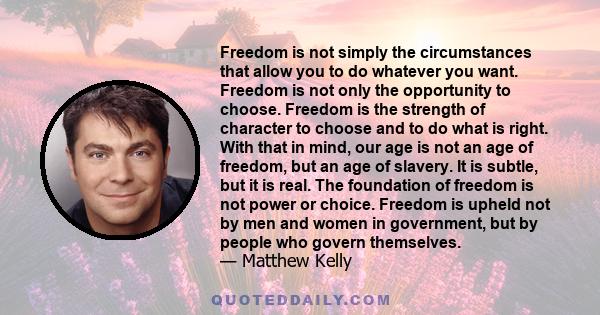 Freedom is not simply the circumstances that allow you to do whatever you want. Freedom is not only the opportunity to choose. Freedom is the strength of character to choose and to do what is right. With that in mind, our age is not an age of freedom, but an age of slavery. It is subtle, but it is real. The foundation of freedom is not power or choice. Freedom is upheld not by men and women in government, but by people who govern themselves.
— Matthew Kelly

QUOTEDDAILY.COM